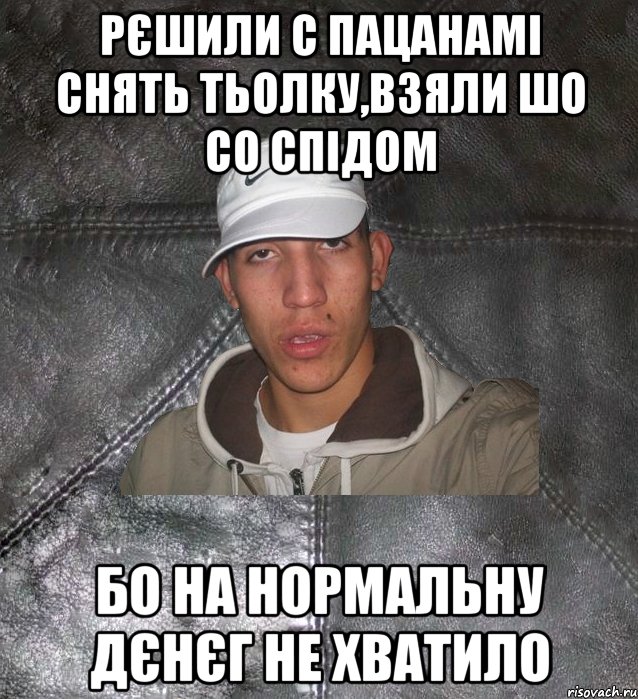 РЄШИЛИ С ПАЦАНАМІ СНЯТЬ ТЬОЛКУ,ВЗЯЛИ ШО СО СПІДОМ

БО НА НОРМАЛЬНУ ДЄНЄГ НЕ ХВАТИЛО

risovach.ru